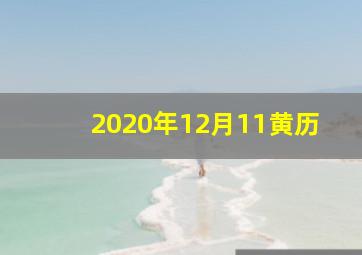 2020年12月11黄历